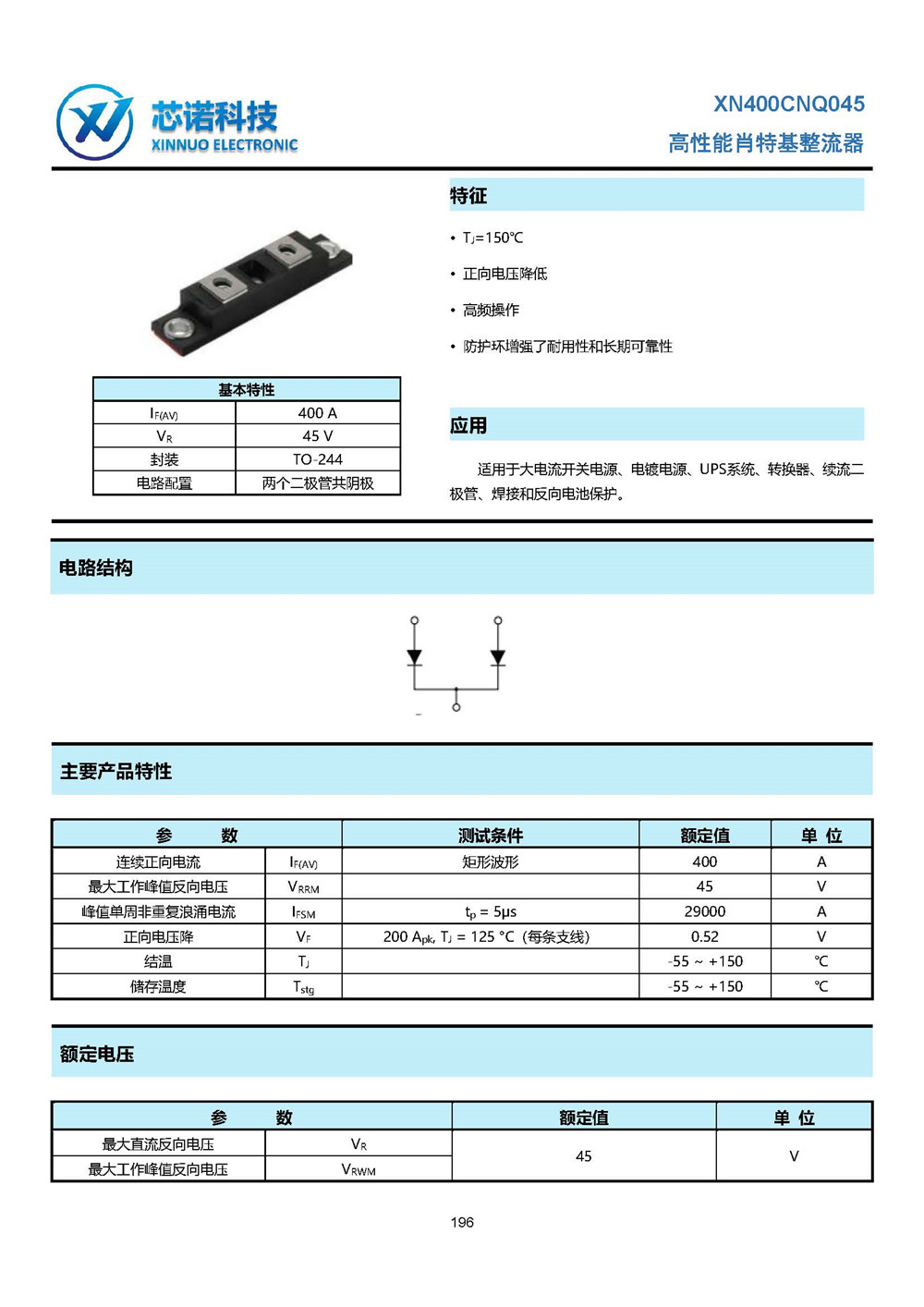 芯诺科技
XINNUO ELECTRONIC

XN400CNQ045
高性能肖特基整流器

| 基本特性 | |
|---|---|
| $I_{F(AV)}$ | 400 A |
| $V_R$ | 45 V |
| 封装 | TO-244 |
| 电路配置 | 两个二极管共阴极 |

特征

• $T_J$=150℃

• 正向电压降低

• 高频操作

• 防护环增强了耐用性和长期可靠性

应用

适用于大电流开关电源、电镀电源、UPS系统、转换器、续流二极管、焊接和反向电池保护。

电路结构

主要产品特性

| 参 数 | | 测试条件 | 额定值 | 单 位 |
|---|---|---|---|---|
| 连续正向电流 | $I_{F(AV)}$ | 矩形波形 | 400 | A |
| 最大工作峰值反向电压 | $V_{RRM}$ | | 45 | V |
| 峰值单周非重复浪涌电流 | $I_{FSM}$ | $t_p$ = 5μs | 29000 | A |
| 正向电压降 | $V_F$ | 200 $A_{pk}$, $T_J$ = 125 °C (每条支线) | 0.52 | V |
| 结温 | $T_J$ | | -55 ~ +150 | ℃ |
| 储存温度 | $T_{stg}$ | | -55 ~ +150 | ℃ |

额定电压

| 参 数 | | 额定值 | 单 位 |
|---|---|---|---|
| 最大直流反向电压 | $V_R$ | 45 | V |
| 最大工作峰值反向电压 | $V_{RWM}$ | | |

196